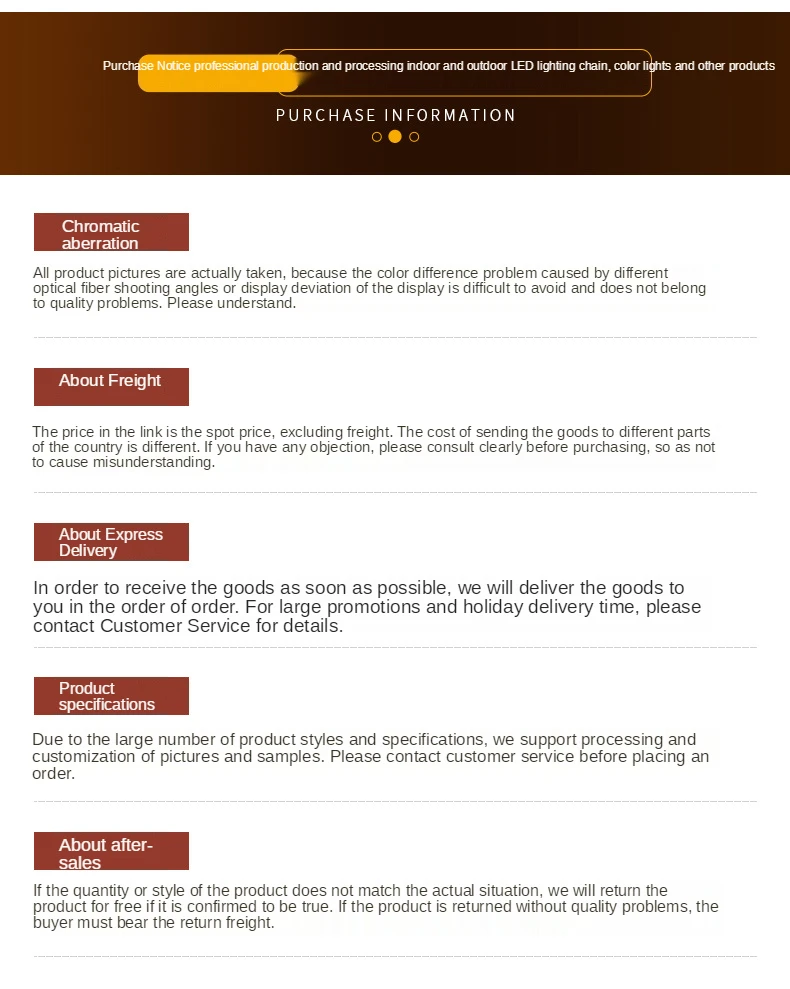 Purchase Notice professional production and processing indoor and outdoor LED lighting chain, color lights and other products

PURCHASE INFORMATION

Chromatic aberration

All product pictures are actually taken, because the color difference problem caused by different optical fiber shooting angles or display deviation of the display is difficult to avoid and does not belong to quality problems. Please understand.

About Freight

The price in the link is the spot price, excluding freight. The cost of sending the goods to different parts of the country is different. If you have any objection, please consult clearly before purchasing, so as not to cause misunderstanding.

About Express Delivery

In order to receive the goods as soon as possible, we will deliver the goods to you in the order of order. For large promotions and holiday delivery time, please contact Customer Service for details.

Product specifications

Due to the large number of product styles and specifications, we support processing and customization of pictures and samples. Please contact customer service before placing an order.

About after-sales

If the quantity or style of the product does not match the actual situation, we will return the product for free if it is confirmed to be true. If the product is returned without quality problems, the buyer must bear the return freight.